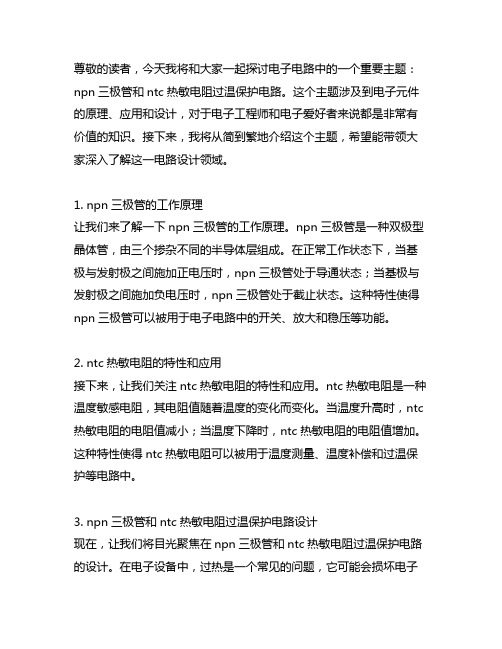 尊敬的读者，今天我将和大家一起探讨电子电路中的一个重要主题：npn 三极管和 ntc 热敏电阻过温保护电路。这个主题涉及到电子元件的原理、应用和设计，对于电子工程师和电子爱好者来说都是非常有价值的知识。接下来，我将从简到繁地介绍这个主题，希望能带领大家深入了解这一电路设计领域。

1. npn 三极管的工作原理
让我们来了解一下 npn 三极管的工作原理。npn 三极管是一种双极型晶体管，由三个掺杂不同的半导体层组成。在正常工作状态下，当基极与发射极之间施加正电压时，npn 三极管处于导通状态；当基极与发射极之间施加负电压时，npn 三极管处于截止状态。这种特性使得 npn 三极管可以被用于电子电路中的开关、放大和稳压等功能。

2. ntc 热敏电阻的特性和应用
接下来，让我们关注 ntc 热敏电阻的特性和应用。ntc 热敏电阻是一种温度敏感电阻，其电阻值随着温度的变化而变化。当温度升高时，ntc 热敏电阻的电阻值减小；当温度下降时，ntc 热敏电阻的电阻值增加。这种特性使得 ntc 热敏电阻可以被用于温度测量、温度补偿和过温保护等电路中。

3. npn 三极管和 ntc 热敏电阻过温保护电路设计
现在，让我们将目光聚焦在 npn 三极管和 ntc 热敏电阻过温保护电路的设计。在电子设备中，过热是一个常见的问题，它可能会损坏电子